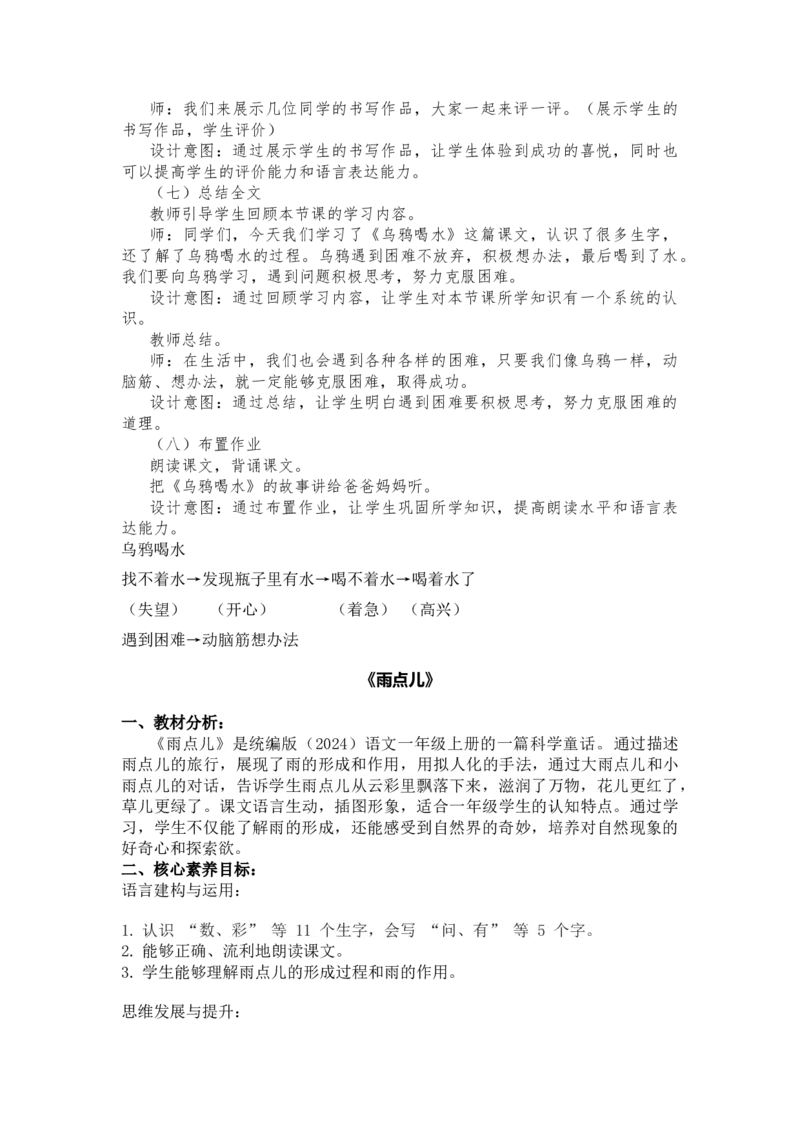 师：我们来展示几位同学的书写作品，大家一起来评一评。（展示学生的书写作品，学生评价）

设计意图：通过展示学生的书写作品，让学生体验到成功的喜悦，同时也可以提高学生的评价能力和语言表达能力。

（七）总结全文

教师引导学生回顾本节课的学习内容。

师：同学们，今天我们学习了《乌鸦喝水》这篇课文，认识了很多生字，还了解了乌鸦喝水的过程。乌鸦遇到困难不放弃，积极想办法，最后喝到了水。我们要向乌鸦学习，遇到问题积极思考，努力克服困难。

设计意图：通过回顾学习内容，让学生对本节课所学知识有一个系统的认识。

教师总结。

师：在生活中，我们也会遇到各种各样的困难，只要我们像乌鸦一样，动脑筋、想办法，就一定能够克服困难，取得成功。

设计意图：通过总结，让学生明白遇到困难要积极思考，努力克服困难的道理。

（八）布置作业

朗读课文，背诵课文。

把《乌鸦喝水》的故事讲给爸爸妈妈听。

设计意图：通过布置作业，让学生巩固所学知识，提高朗读水平和语言表达能力。

乌鸦喝水

找不着水→发现瓶子里有水→喝不着水→喝着水了

（失望） （开心） （着急） （高兴）

遇到困难→动脑筋想办法

《雨点儿》

一、教材分析：

《雨点儿》是统编版（2024）语文一年级上册的一篇科学童话。通过描述雨点儿的旅行，展现了雨的形成和作用，用拟人化的手法，通过大雨点儿和小雨点儿的对话，告诉学生雨点儿从云彩里飘落下来，滋润了万物，花儿更红了，草儿更绿了。课文语言生动，插图形象，适合一年级学生的认知特点。通过学习，学生不仅能了解雨的形成，还能感受到自然界的奇妙，培养对自然现象的好奇心和探索欲。

二、核心素养目标：

语言建构与运用：

1. 认识 “数、彩” 等 11 个生字，会写 “问、有” 等 5 个字。
2. 能够正确、流利地朗读课文。
3. 学生能够理解雨点儿的形成过程和雨的作用。

思维发展与提升：